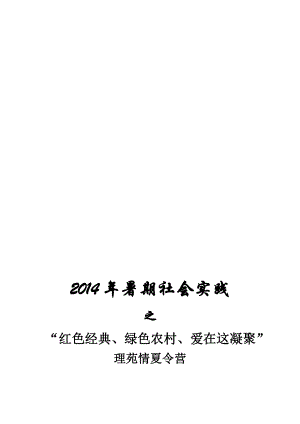 2014年暑期社会实践

之

“红色经典、绿色农村、爱在这凝聚”

理苑情夏令营